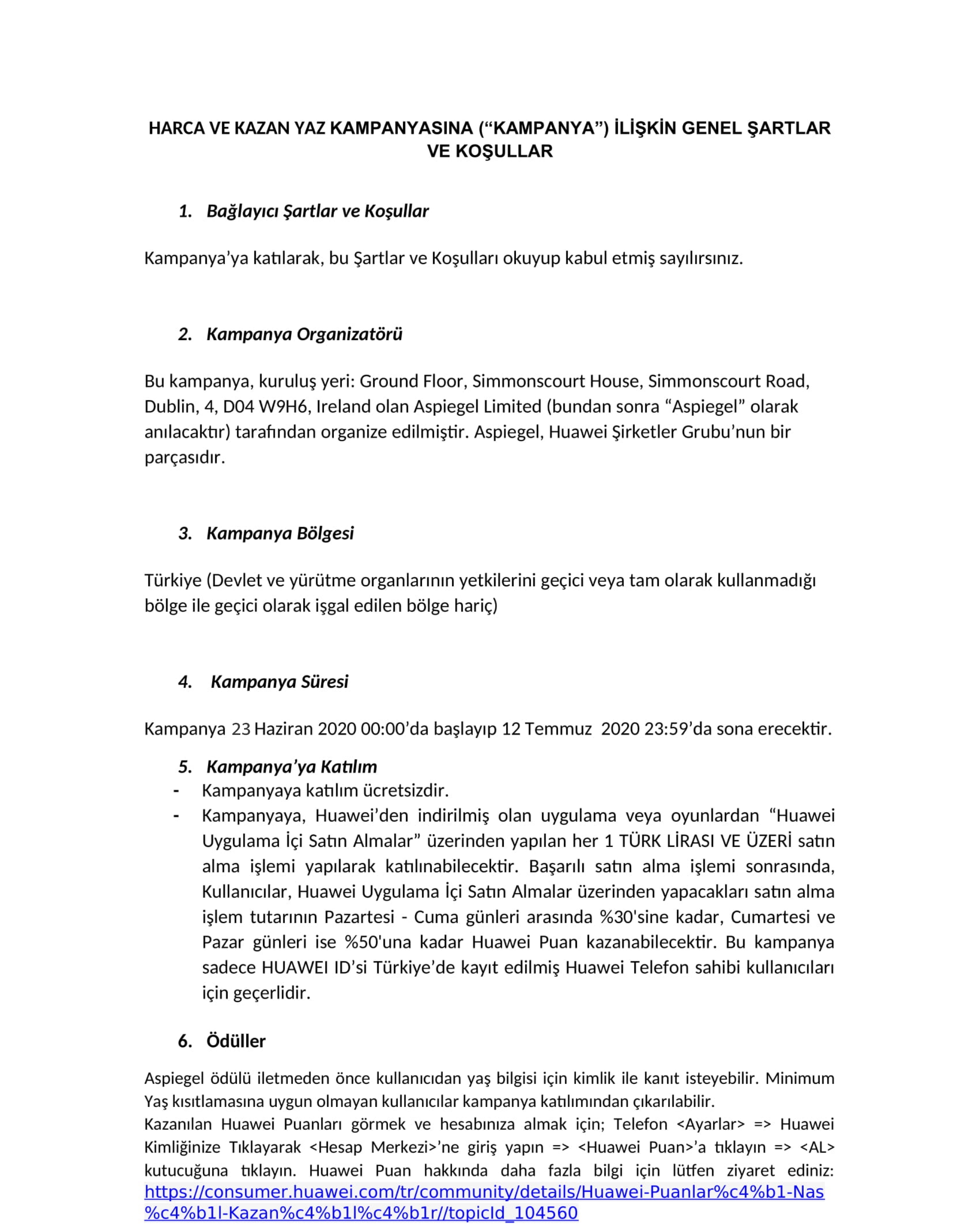 HARCA VE KAZAN YAZ KAMPANYASINA (“KAMPANYA”) İLİŞKİN GENEL ŞARTLAR VE KOŞULLAR

1. Bağlayıcı Şartlar ve Koşullar

Kampanya’ya katılarak, bu Şartlar ve Koşulları okuyup kabul etmiş sayılırsınız.

2. Kampanya Organizatörü

Bu kampanya, kuruluş yeri: Ground Floor, Simmonscourt House, Simmonscourt Road, Dublin, 4, D04 W9H6, Ireland olan Aspiegel Limited (bundan sonra “Aspiegel” olarak anılacaktır) tarafından organize edilmiştir. Aspiegel, Huawei Şirketler Grubu’nun bir parçasıdır.

3. Kampanya Bölgesi

Türkiye (Devlet ve yürütme organlarının yetkilerini geçici veya tam olarak kullanmadığı bölge ile geçici olarak işgal edilen bölge hariç)

4. Kampanya Süresi

Kampanya 23 Haziran 2020 00:00’da başlayıp 12 Temmuz 2020 23:59’da sona erecektir.

5. Kampanya’ya Katılım
- Kampanyaya katılım ücretsizdir.
- Kampanyaya, Huawei’den indirilmiş olan uygulama veya oyunlardan “Huawei Uygulama İçi Satın Almalar” üzerinden yapılan her 1 TÜRK LİRASI VE ÜZERİ satın alma işlemi yapılarak katılınabilecektir. Başarılı satın alma işlemi sonrasında, Kullanıcılar, Huawei Uygulama İçi Satın Almalar üzerinden yapacakları satın alma işlem tutarının Pazartesi - Cuma günleri arasında %30'sine kadar, Cumartesi ve Pazar günleri ise %50'una kadar Huawei Puan kazanabilecektir. Bu kampanya sadece HUAWEI ID’si Türkiye’de kayıt edilmiş Huawei Telefon sahibi kullanıcıları için geçerlidir.

6. Ödüller

Aspiegel ödülü iletmeden önce kullanıcıdan yaş bilgisi için kimlik ile kanıt isteyebilir. Minimum Yaş kısıtlamasına uygun olmayan kullanıcılar kampanya katılımından çıkarılabilir.
Kazanılan Huawei Puanları görmek ve hesabınıza almak için; Telefon <Ayarlar> => Huawei Kimliğinize Tıklayarak <Hesap Merkezi>’ne giriş yapın => <Huawei Puan>’a tıklayın => <AL> kutucuğuna tıklayın. Huawei Puan hakkında daha fazla bilgi için lütfen ziyaret ediniz: https://consumer.huawei.com/tr/community/details/Huawei-Puanlar%c4%b1-Nas%c4%b1l-Kazan%c4%b1l%c4%b1r//topicId_104560